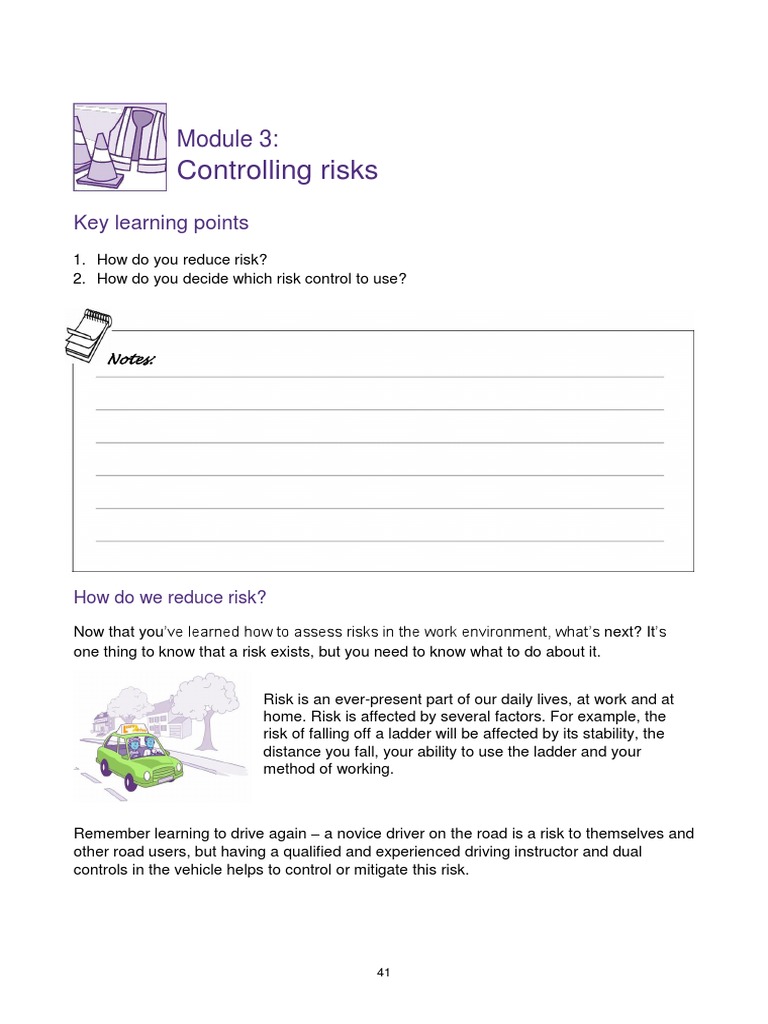 Module 3:
Controlling risks

Key learning points

1. How do you reduce risk?
2. How do you decide which risk control to use?

Notes:

How do we reduce risk?

Now that you've learned how to assess risks in the work environment, what's next? It's one thing to know that a risk exists, but you need to know what to do about it.

Risk is an ever-present part of our daily lives, at work and at home. Risk is affected by several factors. For example, the risk of falling off a ladder will be affected by its stability, the distance you fall, your ability to use the ladder and your method of working.

Remember learning to drive again – a novice driver on the road is a risk to themselves and other road users, but having a qualified and experienced driving instructor and dual controls in the vehicle helps to control or mitigate this risk.

41